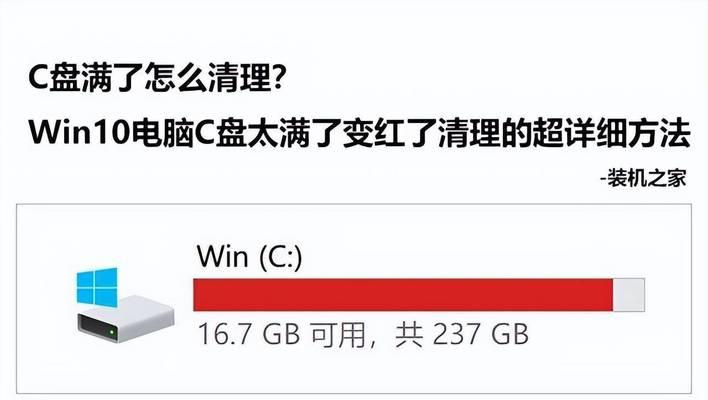 C盘满了怎么清理?

Win10电脑C盘太满了变红了清理的超详细方法

-装机之家

Win (C:)

16.7 GB 可用，共 237 GB